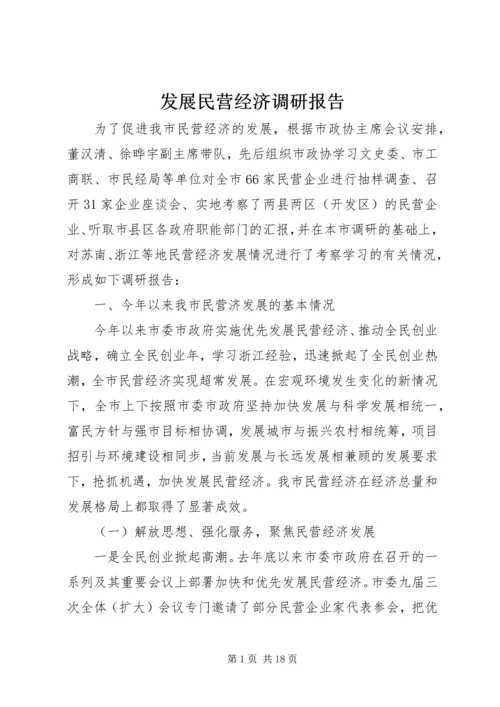 发展民营经济调研报告

为了促进我市民营经济的发展，根据市政协主席会议安排，董汉清、徐晔宇副主席带队，先后组织市政协学习文史委、市工商联、市民经局等单位对全市66家民营企业进行抽样调查、召开31家企业座谈会、实地考察了两县两区（开发区）的民营企业、听取市县区各政府职能部门的汇报，并在本市调研的基础上，对苏南、浙江等地民营经济发展情况进行了考察学习的有关情况，形成如下调研报告：

一、今年以来我市民营济发展的基本情况

今年以来市委市政府实施优先发展民营经济、推动全民创业战略，确立全民创业年，学习浙江经验，迅速掀起了全民创业热潮，全市民营经济实现超常发展。在宏观环境发生变化的新情况下，全市上下按照市委市政府坚持加快发展与科学发展相统一，富民方针与强市目标相协调，发展城市与振兴农村相统筹，项目招引与环境建设相同步，当前发展与长远发展相兼顾的发展要求下，抢抓机遇，加快发展民营经济。我市民营经济在经济总量和发展格局上都取得了显著成效。

（一）解放思想、强化服务，聚焦民营经济发展

一是全民创业掀起高潮。去年底以来市委市政府在召开的一系列及其重要会议上部署加快和优先发展民营经济。市委九届三次全体（扩大）会议专门邀请了部分民营企业家代表参会，把优

第1页 共18页